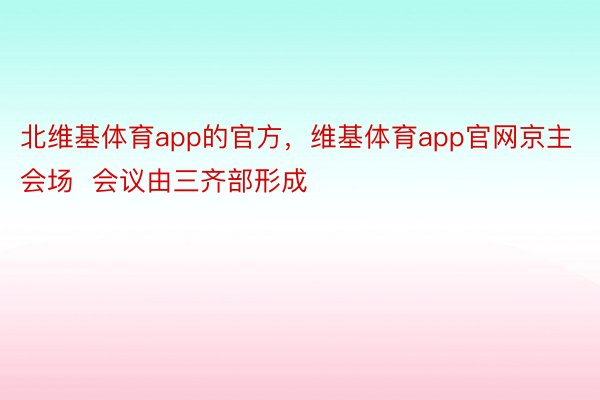 北维基体育app的官方，维基体育app官网京主会场  会议由三齐部形成